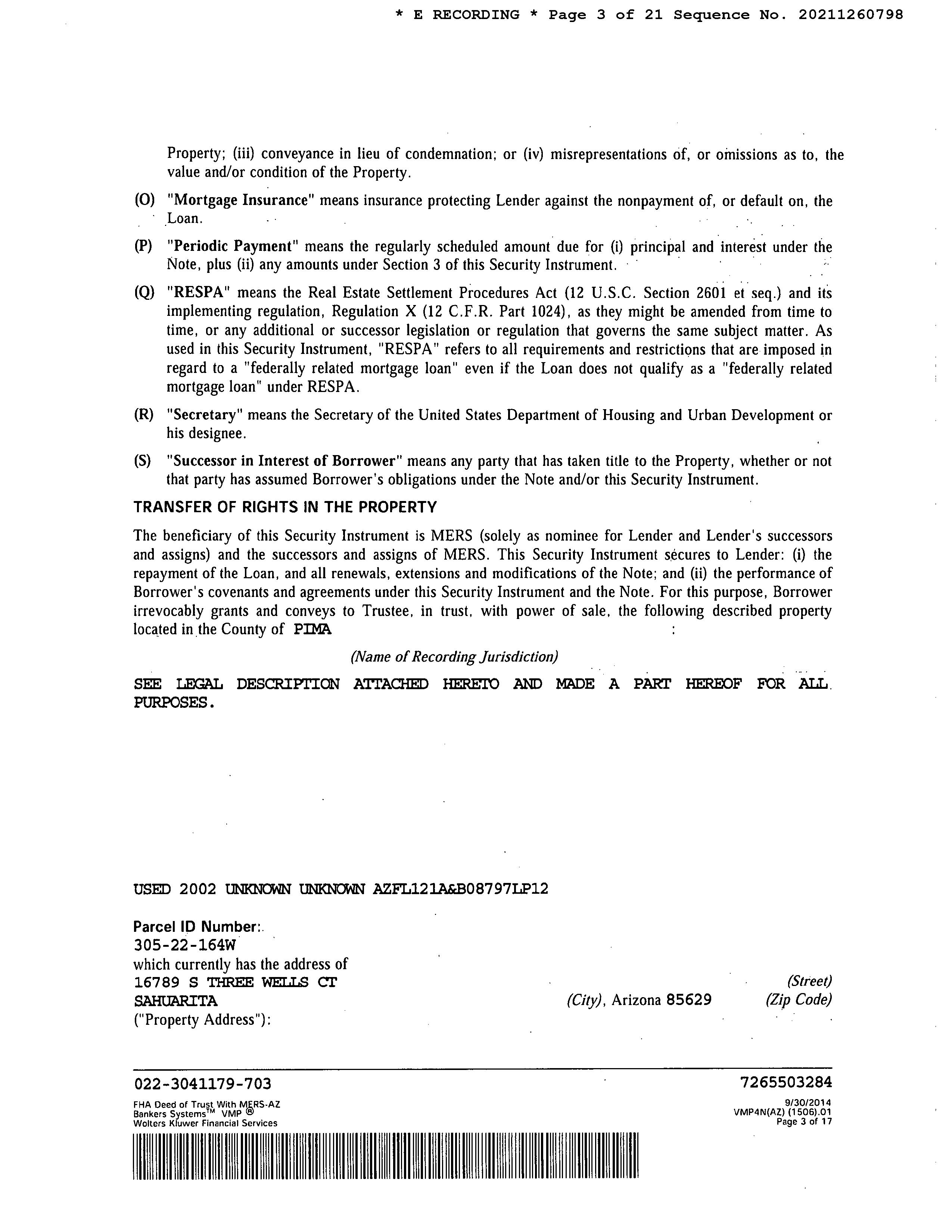 * E RECORDING * Page 3 of 21 Sequence No. 20211260798

Property; (iii) conveyance in lieu of condemnation; or (iv) misrepresentations of, or omissions as to, the value and/or condition of the Property.

(O) "Mortgage Insurance" means insurance protecting Lender against the nonpayment of, or default on, the Loan.

(P) "Periodic Payment" means the regularly scheduled amount due for (i) principal and interest under the Note, plus (ii) any amounts under Section 3 of this Security Instrument.

(Q) "RESPA" means the Real Estate Settlement Procedures Act (12 U.S.C. Section 2601 et seq.) and its implementing regulation, Regulation X (12 C.F.R. Part 1024), as they might be amended from time to time, or any additional or successor legislation or regulation that governs the same subject matter. As used in this Security Instrument, "RESPA" refers to all requirements and restrictions that are imposed in regard to a "federally related mortgage loan" even if the Loan does not qualify as a "federally related mortgage loan" under RESPA.

(R) "Secretary" means the Secretary of the United States Department of Housing and Urban Development or his designee.

(S) "Successor in Interest of Borrower" means any party that has taken title to the Property, whether or not that party has assumed Borrower's obligations under the Note and/or this Security Instrument.

TRANSFER OF RIGHTS IN THE PROPERTY

The beneficiary of this Security Instrument is MERS (solely as nominee for Lender and Lender's successors and assigns) and the successors and assigns of MERS. This Security Instrument secures to Lender: (i) the repayment of the Loan, and all renewals, extensions and modifications of the Note; and (ii) the performance of Borrower's covenants and agreements under this Security Instrument and the Note. For this purpose, Borrower irrevocably grants and conveys to Trustee, in trust, with power of sale, the following described property located in the County of PIMA :

(Name of Recording Jurisdiction)

SEE LEGAL DESCRIPTION ATTACHED HERETO AND MADE A PART HEREOF FOR ALL PURPOSES.

USED 2002 UNKNOWN UNKNOWN AZFL121A&B08797LP12

Parcel ID Number:
305-22-164W
which currently has the address of
16789 S THREE WELLS CT (Street)
SAHUARITA (City), Arizona 85629 (Zip Code)
("Property Address"):

022-3041179-703 7265503284
FHA Deed of Trust With MERS-AZ
Bankers Systems™ VMP ®
Wolters Kluwer Financial Services
9/30/2014
VMP4N(AZ) (1506).01
Page 3 of 17